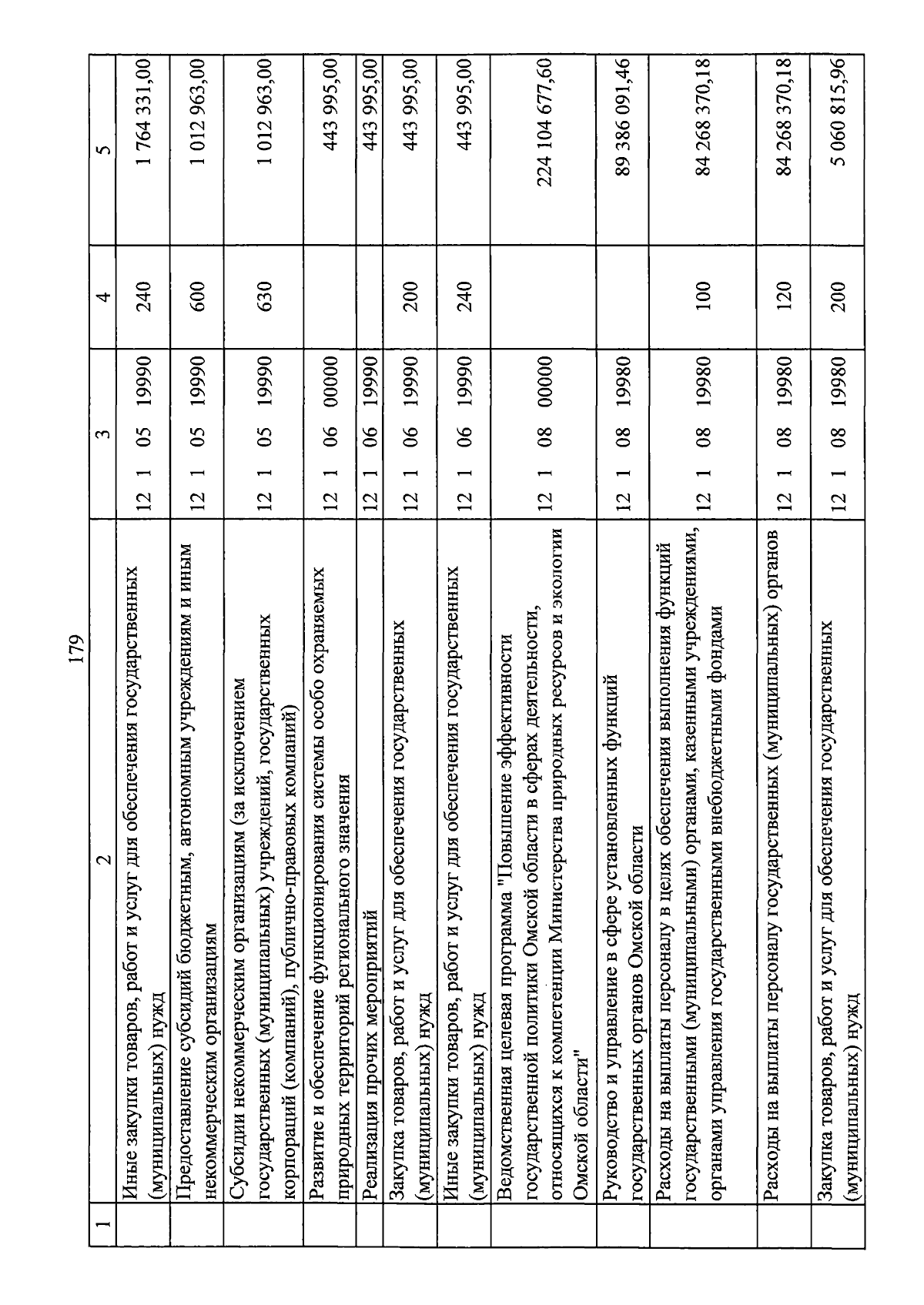 179

| 1 | 2 | 3 | 4 | 5 |
|---|---|---|---|---|
| | Иные закупки товаров, работ и услуг для обеспечения государственных (муниципальных) нужд | 12 1 05 19990 | 240 | 1 764 331,00 |
| | Предоставление субсидий бюджетным, автономным учреждениям и иным некоммерческим организациям | 12 1 05 19990 | 600 | 1 012 963,00 |
| | Субсидии некоммерческим организациям (за исключением государственных (муниципальных) учреждений, государственных корпораций (компаний), публично-правовых компаний) | 12 1 05 19990 | 630 | 1 012 963,00 |
| | Развитие и обеспечение функционирования системы особо охраняемых природных территорий регионального значения | 12 1 06 00000 | | 443 995,00 |
| | Реализация прочих мероприятий | 12 1 06 19990 | | 443 995,00 |
| | Закупка товаров, работ и услуг для обеспечения государственных (муниципальных) нужд | 12 1 06 19990 | 200 | 443 995,00 |
| | Иные закупки товаров, работ и услуг для обеспечения государственных (муниципальных) нужд | 12 1 06 19990 | 240 | 443 995,00 |
| | Ведомственная целевая программа "Повышение эффективности государственной политики Омской области в сферах деятельности, относящихся к компетенции Министерства природных ресурсов и экологии Омской области" | 12 1 08 00000 | | 224 104 677,60 |
| | Руководство и управление в сфере установленных функций государственных органов Омской области | 12 1 08 19980 | | 89 386 091,46 |
| | Расходы на выплаты персоналу в целях обеспечения выполнения функций государственными (муниципальными) органами, казенными учреждениями, органами управления государственными внебюджетными фондами | 12 1 08 19980 | 100 | 84 268 370,18 |
| | Расходы на выплаты персоналу государственных (муниципальных) органов | 12 1 08 19980 | 120 | 84 268 370,18 |
| | Закупка товаров, работ и услуг для обеспечения государственных (муниципальных) нужд | 12 1 08 19980 | 200 | 5 060 815,96 |